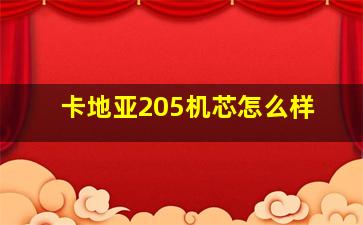 卡地亚205机芯怎么样